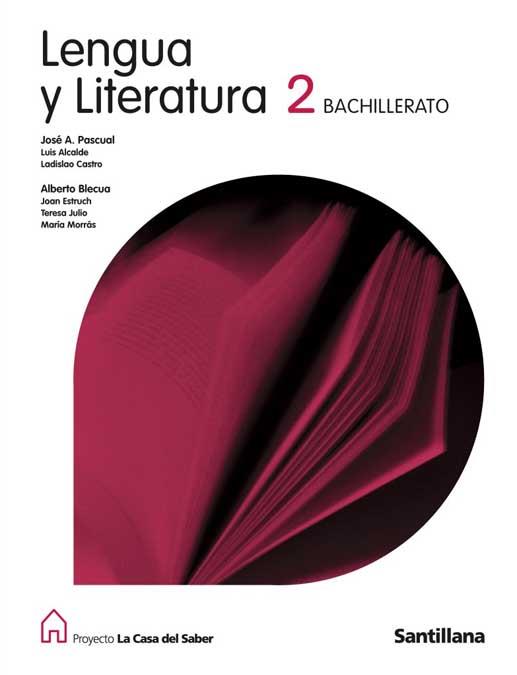 Lengua y Literatura 2 BACHILLERATO

José A. Pascual
Luis Alcalde
Ladislao Castro

Alberto Blecua
Joan Estruch
Teresa Julio
María Morrás

Proyecto La Casa del Saber

Santillana